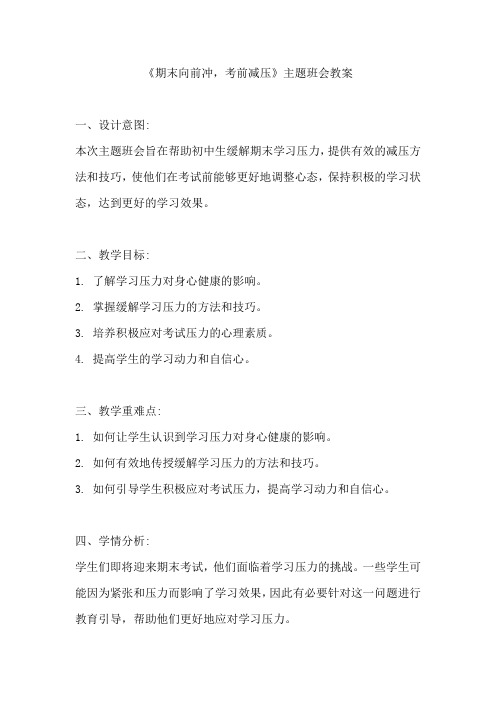 《期末向前冲，考前减压》主题班会教案

一、设计意图:

本次主题班会旨在帮助初中生缓解期末学习压力，提供有效的减压方法和技巧，使他们在考试前能够更好地调整心态，保持积极的学习状态，达到更好的学习效果。

二、教学目标:

1. 了解学习压力对身心健康的影响。

2. 掌握缓解学习压力的方法和技巧。

3. 培养积极应对考试压力的心理素质。

4. 提高学生的学习动力和自信心。

三、教学重难点:

1. 如何让学生认识到学习压力对身心健康的影响。

2. 如何有效地传授缓解学习压力的方法和技巧。

3. 如何引导学生积极应对考试压力，提高学习动力和自信心。

四、学情分析:

学生们即将迎来期末考试，他们面临着学习压力的挑战。一些学生可能因为紧张和压力而影响了学习效果，因此有必要针对这一问题进行教育引导，帮助他们更好地应对学习压力。